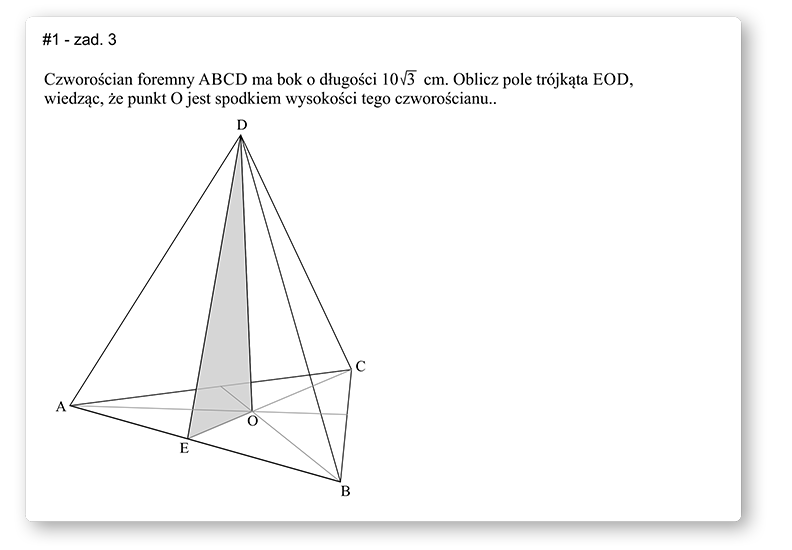 #1 - zad. 3

Czworościan foremny ABCD ma bok o długości $10\sqrt{3}$ cm. Oblicz pole trójkąta EOD, wiedząc, że punkt O jest spodkiem wysokości tego czworościanu..

D

C

A

O

E

B